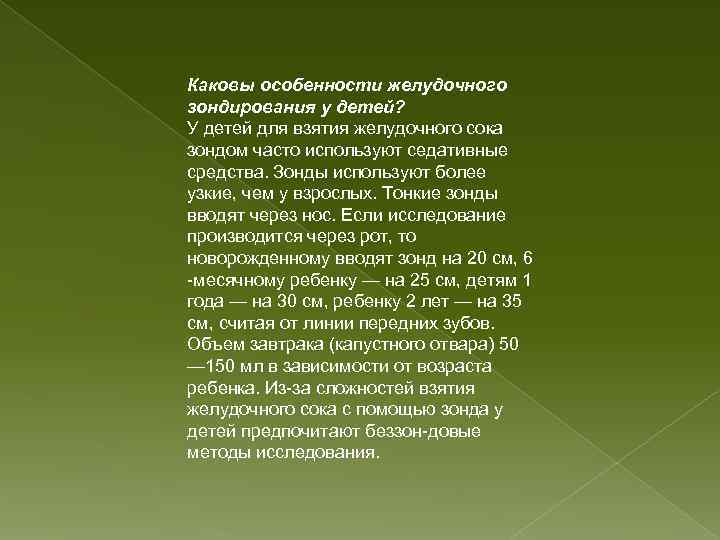 Каковы особенности желудочного зондирования у детей?
У детей для взятия желудочного сока зондом часто используют седативные средства. Зонды используют более узкие, чем у взрослых. Тонкие зонды вводят через нос. Если исследование производится через рот, то новорожденному вводят зонд на 20 см, 6 -месячному ребенку — на 25 см, детям 1 года — на 30 см, ребенку 2 лет — на 35 см, считая от линии передних зубов. Объем завтрака (капустного отвара) 50 —150 мл в зависимости от возраста ребенка. Из-за сложностей взятия желудочного сока с помощью зонда у детей предпочитают беззон-довые методы исследования.